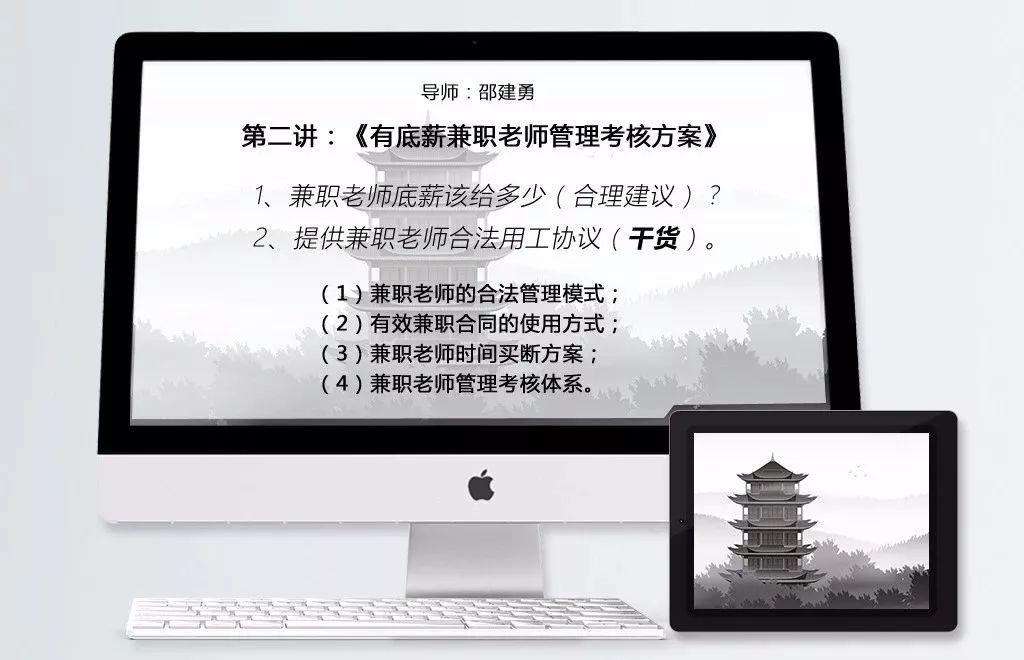 导师：邵建勇

第二讲：《有底薪兼职老师管理考核方案》

1、兼职老师底薪该给多少（合理建议）？
2、提供兼职老师合法用工协议（干货）。

（1）兼职老师的合法管理模式；
（2）有效兼职合同的使用方式；
（3）兼职老师时间买断方案；
（4）兼职老师管理考核体系。